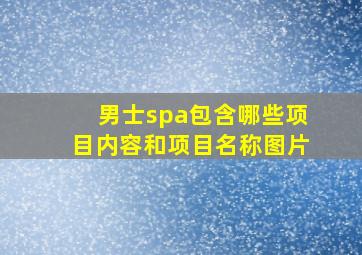 男士spa包含哪些项目内容和项目名称图片